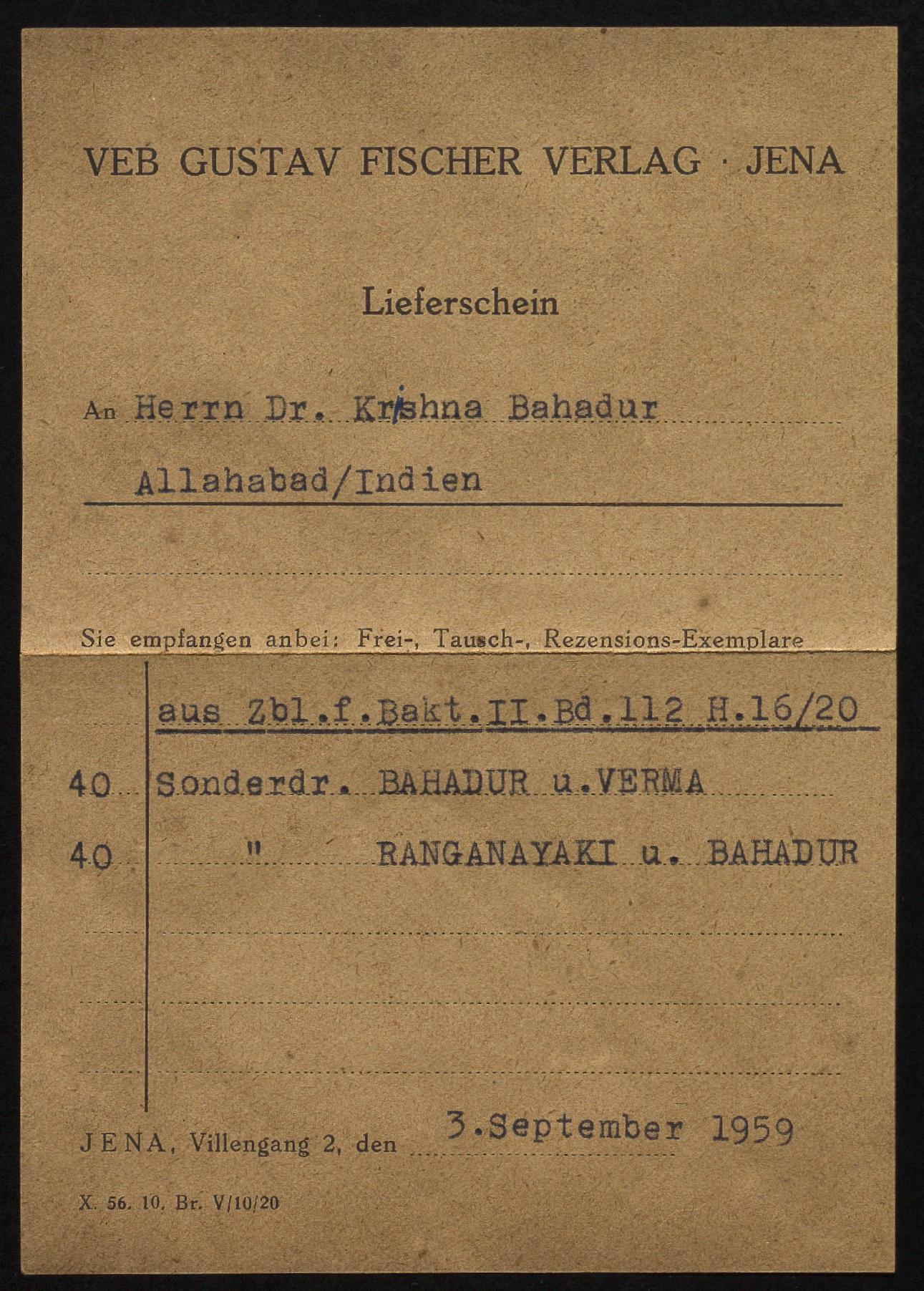 VEB GUSTAV FISCHER VERLAG · JENA

Lieferschein

An Herrn Dr. Krishna Bahadur

Allahabad/Indien

Sie empfangen anbei: Frei-, Tausch-, Rezensions-Exemplare

aus Zbl.f.Bakt.II.Bd.112 H.16/20

40 Sonderdr. BAHADUR u.VERMA

40 " RANGANAYAKI u. BAHADUR

JENA, Villengang 2, den 3.September 1959

X. 56. 10. Br. V/10/20